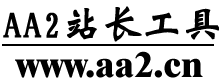 AA2站长工具

www.aa2.cn